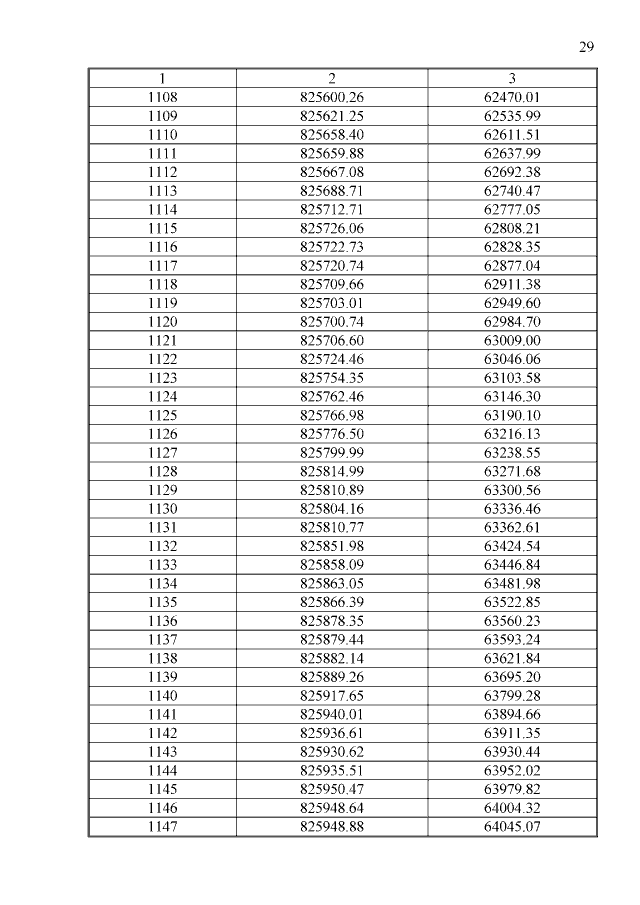 29

| 1 | 2 | 3 |
|---|---|---|
| 1108 | 825600.26 | 62470.01 |
| 1109 | 825621.25 | 62535.99 |
| 1110 | 825658.40 | 62611.51 |
| 1111 | 825659.88 | 62637.99 |
| 1112 | 825667.08 | 62692.38 |
| 1113 | 825688.71 | 62740.47 |
| 1114 | 825712.71 | 62777.05 |
| 1115 | 825726.06 | 62808.21 |
| 1116 | 825722.73 | 62828.35 |
| 1117 | 825720.74 | 62877.04 |
| 1118 | 825709.66 | 62911.38 |
| 1119 | 825703.01 | 62949.60 |
| 1120 | 825700.74 | 62984.70 |
| 1121 | 825706.60 | 63009.00 |
| 1122 | 825724.46 | 63046.06 |
| 1123 | 825754.35 | 63103.58 |
| 1124 | 825762.46 | 63146.30 |
| 1125 | 825766.98 | 63190.10 |
| 1126 | 825776.50 | 63216.13 |
| 1127 | 825799.99 | 63238.55 |
| 1128 | 825814.99 | 63271.68 |
| 1129 | 825810.89 | 63300.56 |
| 1130 | 825804.16 | 63336.46 |
| 1131 | 825810.77 | 63362.61 |
| 1132 | 825851.98 | 63424.54 |
| 1133 | 825858.09 | 63446.84 |
| 1134 | 825863.05 | 63481.98 |
| 1135 | 825866.39 | 63522.85 |
| 1136 | 825878.35 | 63560.23 |
| 1137 | 825879.44 | 63593.24 |
| 1138 | 825882.14 | 63621.84 |
| 1139 | 825889.26 | 63695.20 |
| 1140 | 825917.65 | 63799.28 |
| 1141 | 825940.01 | 63894.66 |
| 1142 | 825936.61 | 63911.35 |
| 1143 | 825930.62 | 63930.44 |
| 1144 | 825935.51 | 63952.02 |
| 1145 | 825950.47 | 63979.82 |
| 1146 | 825948.64 | 64004.32 |
| 1147 | 825948.88 | 64045.07 |